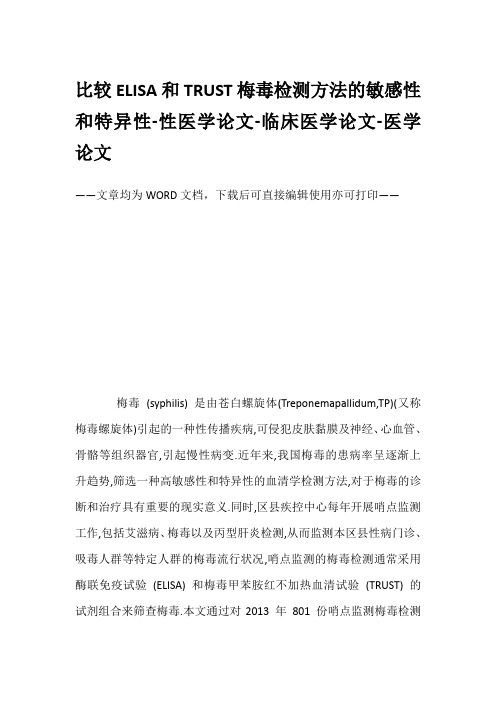 比较 ELISA 和 TRUST 梅毒检测方法的敏感性和特异性-性医学论文-临床医学论文-医学论文

——文章均为 WORD 文档，下载后可直接编辑使用亦可打印——

梅毒 (syphilis) 是由苍白螺旋体(Treponemapallidum,TP)(又称梅毒螺旋体)引起的一种性传播疾病,可侵犯皮肤黏膜及神经、心血管、骨骼等组织器官,引起慢性病变.近年来,我国梅毒的患病率呈逐渐上升趋势,筛选一种高敏感性和特异性的血清学检测方法,对于梅毒的诊断和治疗具有重要的现实意义.同时,区县疾控中心每年开展哨点监测工作,包括艾滋病、梅毒以及丙型肝炎检测,从而监测本区县性病门诊、吸毒人群等特定人群的梅毒流行状况,哨点监测的梅毒检测通常采用酶联免疫试验 (ELISA) 和梅毒甲苯胺红不加热血清试验 (TRUST) 的试剂组合来筛查梅毒.本文通过对 2013 年 801 份哨点监测梅毒检测